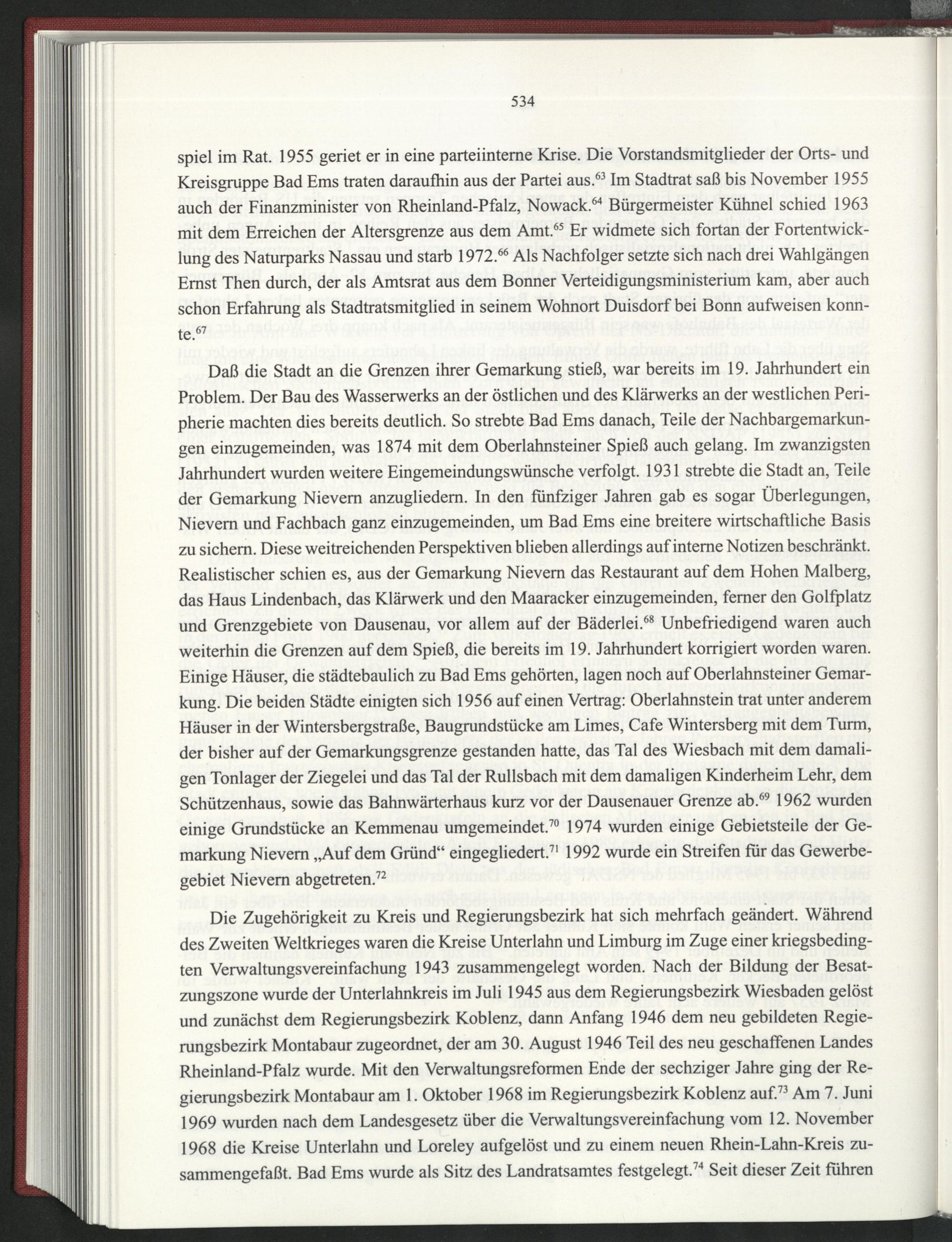 534

spiel im Rat. 1955 geriet er in eine parteiinterne Krise. Die Vorstandsmitglieder der Orts- und Kreisgruppe Bad Ems traten daraufhin aus der Partei aus.$^{63}$ Im Stadtrat saß bis November 1955 auch der Finanzminister von Rheinland-Pfalz, Nowack.$^{64}$ Bürgermeister Kühnel schied 1963 mit dem Erreichen der Altersgrenze aus dem Amt.$^{65}$ Er widmete sich fortan der Fortentwicklung des Naturparks Nassau und starb 1972.$^{66}$ Als Nachfolger setzte sich nach drei Wahlgängen Ernst Then durch, der als Amtsrat aus dem Bonner Verteidigungsministerium kam, aber auch schon Erfahrung als Stadtratsmitglied in seinem Wohnort Duisdorf bei Bonn aufweisen konnte.$^{67}$

Daß die Stadt an die Grenzen ihrer Gemarkung stieß, war bereits im 19. Jahrhundert ein Problem. Der Bau des Wasserwerks an der östlichen und des Klärwerks an der westlichen Peripherie machten dies bereits deutlich. So strebte Bad Ems danach, Teile der Nachbargemarkungen einzugemeinden, was 1874 mit dem Oberlahnsteiner Spieß auch gelang. Im zwanzigsten Jahrhundert wurden weitere Eingemeindungswünsche verfolgt. 1931 strebte die Stadt an, Teile der Gemarkung Nievern anzugliedern. In den fünfziger Jahren gab es sogar Überlegungen, Nievern und Fachbach ganz einzugemeinden, um Bad Ems eine breitere wirtschaftliche Basis zu sichern. Diese weitreichenden Perspektiven blieben allerdings auf interne Notizen beschränkt. Realistischer schien es, aus der Gemarkung Nievern das Restaurant auf dem Hohen Malberg, das Haus Lindenbach, das Klärwerk und den Maaracker einzugemeinden, ferner den Golfplatz und Grenzgebiete von Dausenau, vor allem auf der Bäderlei.$^{68}$ Unbefriedigend waren auch weiterhin die Grenzen auf dem Spieß, die bereits im 19. Jahrhundert korrigiert worden waren. Einige Häuser, die städtebaulich zu Bad Ems gehörten, lagen noch auf Oberlahnsteiner Gemarkung. Die beiden Städte einigten sich 1956 auf einen Vertrag: Oberlahnstein trat unter anderem Häuser in der Wintersbergstraße, Baugrundstücke am Limes, Cafe Wintersberg mit dem Turm, der bisher auf der Gemarkungsgrenze gestanden hatte, das Tal des Wiesbach mit dem damaligen Tonlager der Ziegelei und das Tal der Rullsbach mit dem damaligen Kinderheim Lehr, dem Schützenhaus, sowie das Bahnwärterhaus kurz vor der Dausenauer Grenze ab.$^{69}$ 1962 wurden einige Grundstücke an Kemmenau umgemeindet.$^{70}$ 1974 wurden einige Gebietsteile der Gemarkung Nievern „Auf dem Gründ“ eingegliedert.$^{71}$ 1992 wurde ein Streifen für das Gewerbegebiet Nievern abgetreten.$^{72}$

Die Zugehörigkeit zu Kreis und Regierungsbezirk hat sich mehrfach geändert. Während des Zweiten Weltkrieges waren die Kreise Unterlahn und Limburg im Zuge einer kriegsbedingten Verwaltungsvereinfachung 1943 zusammengelegt worden. Nach der Bildung der Besatzungszone wurde der Unterlahnkreis im Juli 1945 aus dem Regierungsbezirk Wiesbaden gelöst und zunächst dem Regierungsbezirk Koblenz, dann Anfang 1946 dem neu gebildeten Regierungsbezirk Montabaur zugeordnet, der am 30. August 1946 Teil des neu geschaffenen Landes Rheinland-Pfalz wurde. Mit den Verwaltungsreformen Ende der sechziger Jahre ging der Regierungsbezirk Montabaur am 1. Oktober 1968 im Regierungsbezirk Koblenz auf.$^{73}$ Am 7. Juni 1969 wurden nach dem Landesgesetz über die Verwaltungsvereinfachung vom 12. November 1968 die Kreise Unterlahn und Loreley aufgelöst und zu einem neuen Rhein-Lahn-Kreis zusammengefaßt. Bad Ems wurde als Sitz des Landratsamtes festgelegt.$^{74}$ Seit dieser Zeit führen